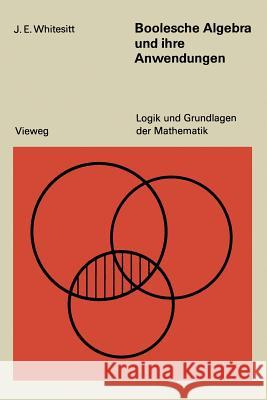 J. E. Whitesitt

Boolesche Algebra und ihre Anwendungen

Vieweg

Logik und Grundlagen der Mathematik

Kraina Książek